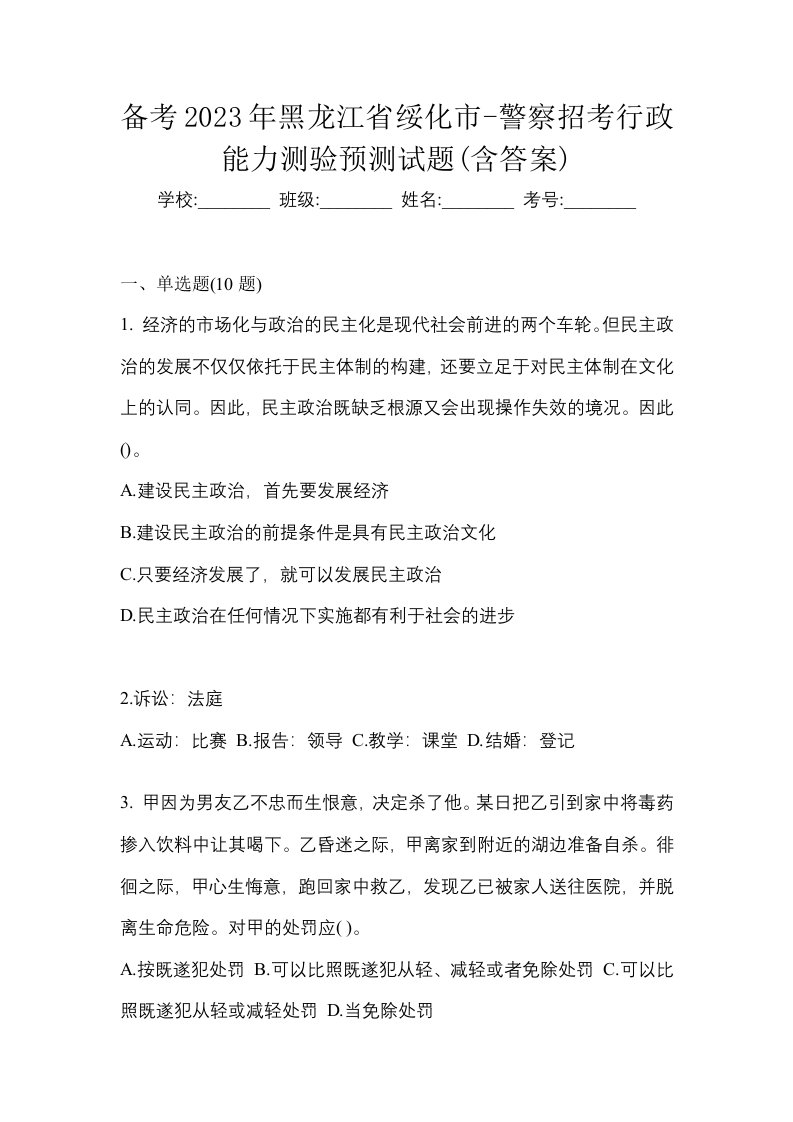 备考2023年黑龙江省绥化市-警察招考行政能力测验预测试题(含答案)

学校:________ 班级:________ 姓名:________ 考号:________

一、单选题(10 题)

1. 经济的市场化与政治的民主化是现代社会前进的两个车轮。但民主政治的发展不仅仅依托于民主体制的构建，还要立足于对民主体制在文化上的认同。因此，民主政治既缺乏根源又会出现操作失效的境况。因此()。

A.建设民主政治，首先要发展经济

B.建设民主政治的前提条件是具有民主政治文化

C.只要经济发展了，就可以发展民主政治

D.民主政治在任何情况下实施都有利于社会的进步

2.诉讼：法庭

A.运动：比赛 B.报告：领导 C.教学：课堂 D.结婚：登记

3. 甲因为男友乙不忠而生恨意，决定杀了他。某日把乙引到家中将毒药掺入饮料中让其喝下。乙昏迷之际，甲离家到附近的湖边准备自杀。徘徊之际，甲心生悔意，跑回家中救乙，发现乙已被家人送往医院，并脱离生命危险。对甲的处罚应( )。

A.按既遂犯处罚 B.可以比照既遂犯从轻、减轻或者免除处罚 C.可以比照既遂犯从轻或减轻处罚 D.当免除处罚